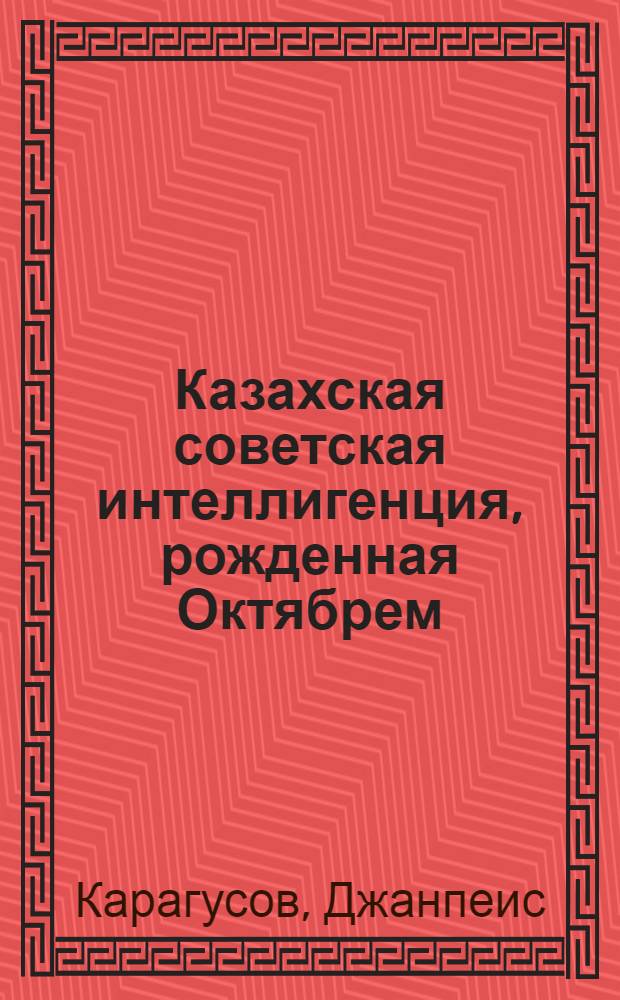 Казахская советская интеллигенция, рожденная Октябрем

Карагусов, Джанпеис